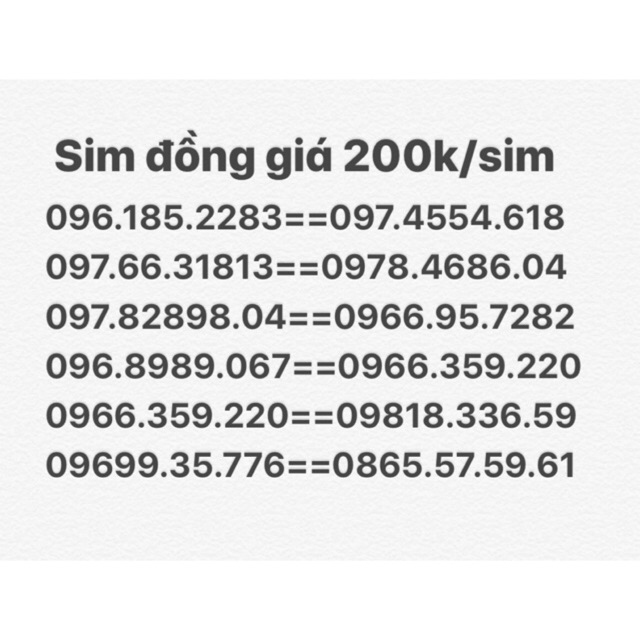 Sim đồng giá 200k/sim
096.185.2283==097.4554.618
097.66.31813==0978.4686.04
097.82898.04==0966.95.7282
096.8989.067==0966.359.220
0966.359.220==09818.336.59
09699.35.776==0865.57.59.61